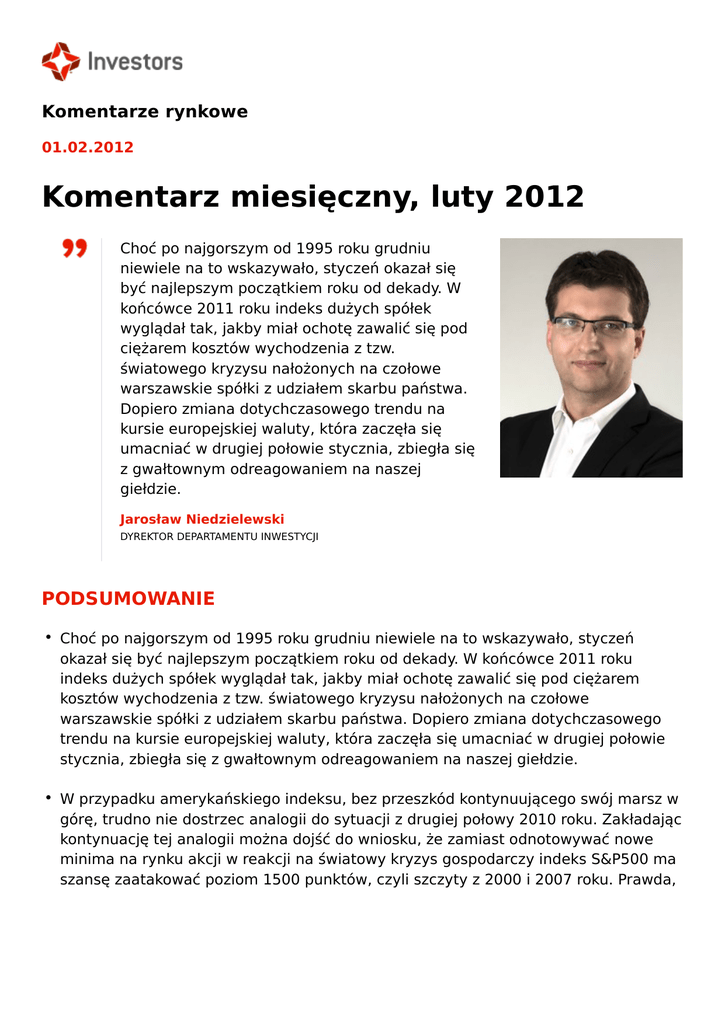 Investors

Komentarze rynkowe

01.02.2012

Komentarz miesięczny, luty 2012

Choć po najgorszym od 1995 roku grudniu niewiele na to wskazywało, styczeń okazał się być najlepszym początkiem roku od dekady. W końcówce 2011 roku indeks dużych spółek wyglądał tak, jakby miał ochotę zawalić się pod ciężarem kosztów wychodzenia z tzw. światowego kryzysu nałożonych na czołowe warszawskie spółki z udziałem skarbu państwa. Dopiero zmiana dotychczasowego trendu na kursie europejskiej waluty, która zaczęła się umacniać w drugiej połowie stycznia, zbiegła się z gwałtownym odreagowaniem na naszej giełdzie.

Jarosław Niedzielewski
DYREKTOR DEPARTAMENTU INWESTYCJI

PODSUMOWANIE

• Choć po najgorszym od 1995 roku grudniu niewiele na to wskazywało, styczeń okazał się być najlepszym początkiem roku od dekady. W końcówce 2011 roku indeks dużych spółek wyglądał tak, jakby miał ochotę zawalić się pod ciężarem kosztów wychodzenia z tzw. światowego kryzysu nałożonych na czołowe warszawskie spółki z udziałem skarbu państwa. Dopiero zmiana dotychczasowego trendu na kursie europejskiej waluty, która zaczęła się umacniać w drugiej połowie stycznia, zbiegła się z gwałtownym odreagowaniem na naszej giełdzie.

• W przypadku amerykańskiego indeksu, bez przeszkód kontynuującego swój marsz w górę, trudno nie dostrzec analogii do sytuacji z drugiej połowy 2010 roku. Zakładając kontynuację tej analogii można dojść do wniosku, że zamiast odnotowywać nowe minima na rynku akcji w reakcji na światowy kryzys gospodarczy indeks S&P500 ma szansę zaatakować poziom 1500 punktów, czyli szczyty z 2000 i 2007 roku. Prawda,